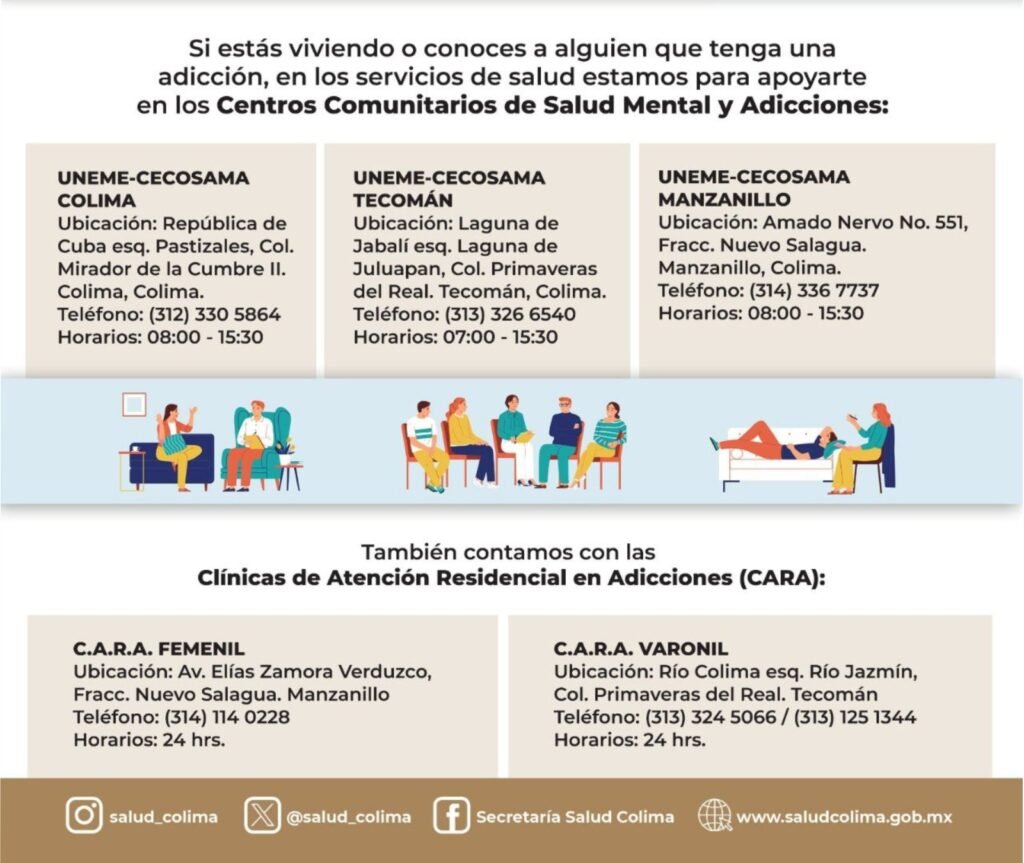 Si estás viviendo o conoces a alguien que tenga una adicción, en los servicios de salud estamos para apoyarte en los Centros Comunitarios de Salud Mental y Adicciones:

UNEME-CECOSAMA
COLIMA
Ubicación: República de Cuba esq. Pastizales, Col. Mirador de la Cumbre II. Colima, Colima.
Teléfono: (312) 330 5864
Horarios: 08:00 - 15:30

UNEME-CECOSAMA
TECOMÁN
Ubicación: Laguna de Jabalí esq. Laguna de Juluapan, Col. Primaveras del Real. Tecomán, Colima.
Teléfono: (313) 326 6540
Horarios: 07:00 - 15:30

UNEME-CECOSAMA
MANZANILLO
Ubicación: Amado Nervo No. 551, Fracc. Nuevo Salagua. Manzanillo, Colima.
Teléfono: (314) 336 7737
Horarios: 08:00 - 15:30

También contamos con las
Clínicas de Atención Residencial en Adicciones (CARA):

C.A.R.A. FEMENIL
Ubicación: Av. Elías Zamora Verduzco, Fracc. Nuevo Salagua. Manzanillo
Teléfono: (314) 114 0228
Horarios: 24 hrs.

C.A.R.A. VARONIL
Ubicación: Río Colima esq. Río Jazmín, Col. Primaveras del Real. Tecomán
Teléfono: (313) 324 5066 / (313) 125 1344
Horarios: 24 hrs.

salud_colima @salud_colima Secretaría Salud Colima www.saludcolima.gob.mx